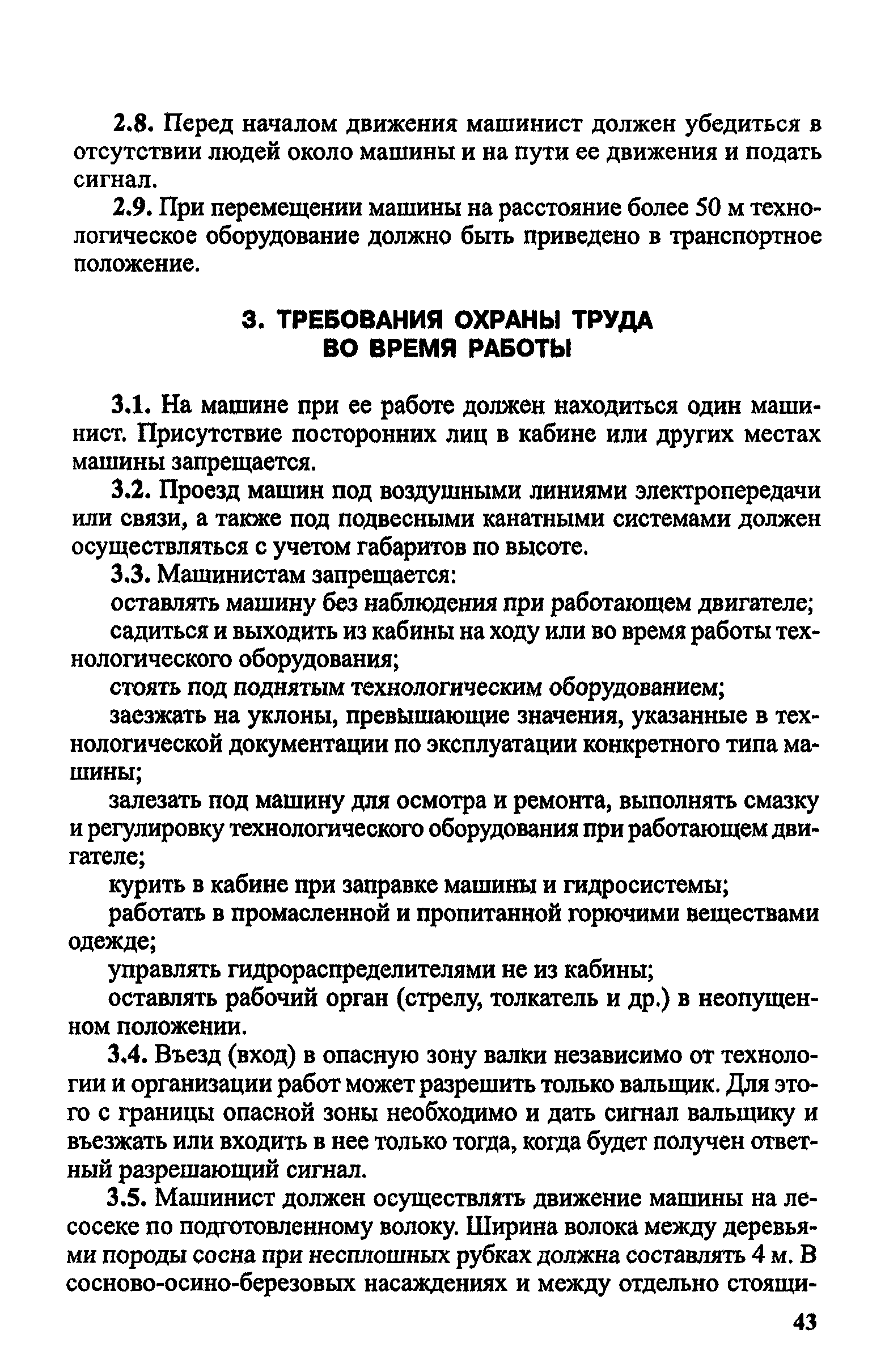 2.8. Перед началом движения машинист должен убедиться в отсутствии людей около машины и на пути ее движения и подать сигнал.

2.9. При перемещении машины на расстояние более 50 м технологическое оборудование должно быть приведено в транспортное положение.

3. ТРЕБОВАНИЯ ОХРАНЫ ТРУДА ВО ВРЕМЯ РАБОТЫ

3.1. На машине при ее работе должен находиться один машинист. Присутствие посторонних лиц в кабине или других местах машины запрещается.

3.2. Проезд машин под воздушными линиями электропередачи или связи, а также под подвесными канатными системами должен осуществляться с учетом габаритов по высоте.

3.3. Машинистам запрещается:

оставлять машину без наблюдения при работающем двигателе;

садиться и выходить из кабины на ходу или во время работы технологического оборудования;

стоять под поднятым технологическим оборудованием;

заезжать на уклоны, превышающие значения, указанные в технологической документации по эксплуатации конкретного типа машины;

залезать под машину для осмотра и ремонта, выполнять смазку и регулировку технологического оборудования при работающем двигателе;

курить в кабине при заправке машины и гидросистемы;

работать в промасленной и пропитанной горючими веществами одежде;

управлять гидрораспределителями не из кабины;

оставлять рабочий орган (стрелу, толкатель и др.) в неопущенном положении.

3.4. Въезд (вход) в опасную зону валки независимо от технологии и организации работ может разрешить только вальщик. Для этого с границы опасной зоны необходимо и дать сигнал вальщику и въезжать или входить в нее только тогда, когда будет получен ответный разрешающий сигнал.

3.5. Машинист должен осуществлять движение машины на лесосеке по подготовленному волоку. Ширина волока между деревьями породы сосна при несплошных рубках должна составлять 4 м. В сосново-осино-березовых насаждениях и между отдельно стоящи-

43